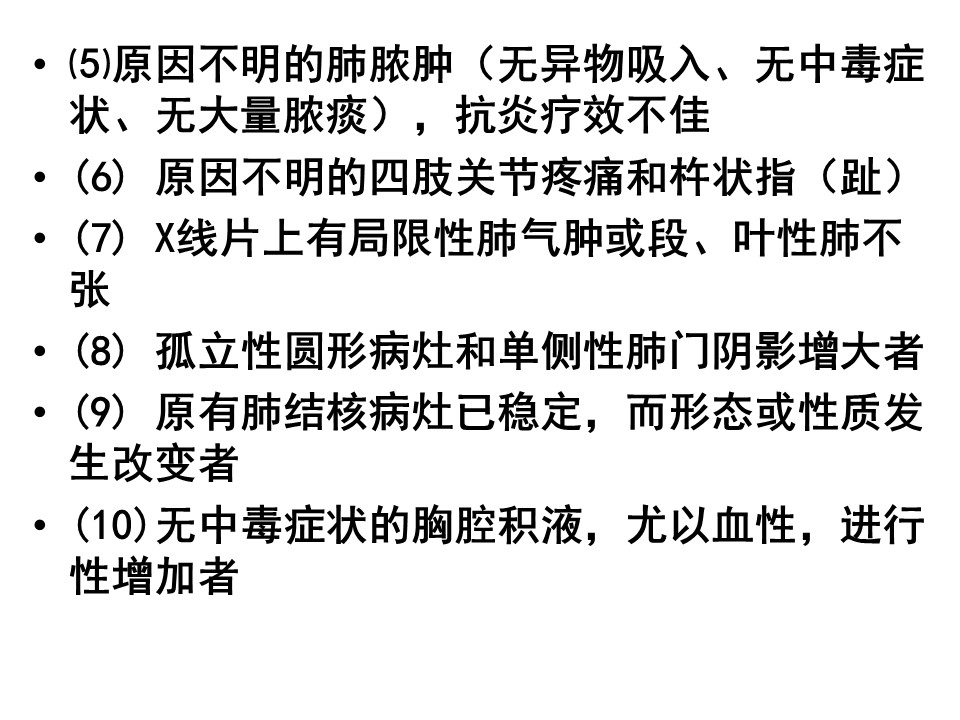 • ⑸原因不明的肺脓肿（无异物吸入、无中毒症状、无大量脓痰），抗炎疗效不佳

• (6)原因不明的四肢关节疼痛和杵状指（趾）

• (7)X线片上有局限性肺气肿或段、叶性肺不张

• (8)孤立性圆形病灶和单侧性肺门阴影增大者

• (9)原有肺结核病灶已稳定，而形态或性质发生改变者

• (10)无中毒症状的胸腔积液，尤以血性，进行性增加者